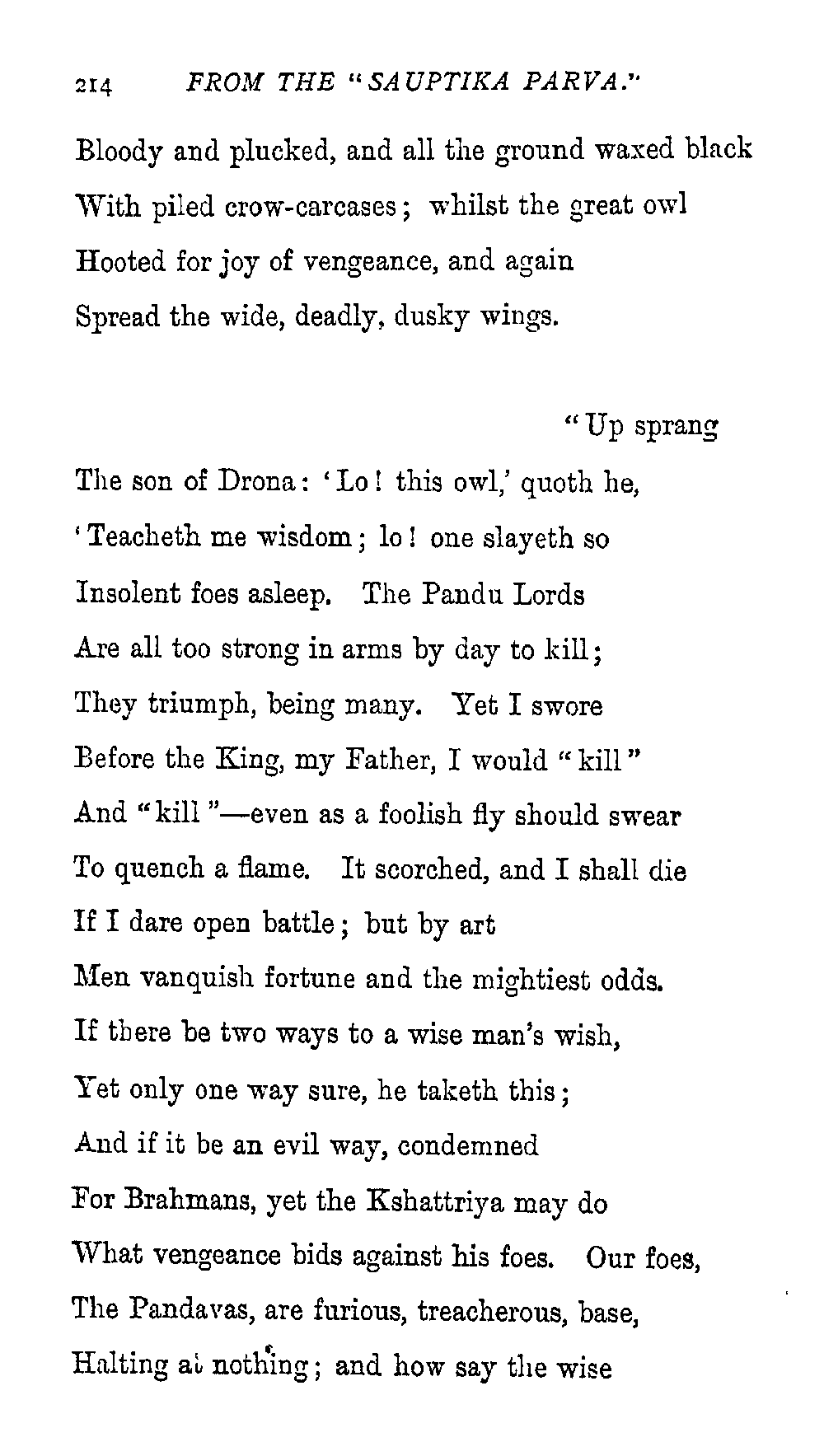 214 FROM THE "SAUPTIKA PARVA."

Bloody and plucked, and all the ground waxed black
With piled crow-carcases; whilst the great owl
Hooted for joy of vengeance, and again
Spread the wide, deadly, dusky wings.

"Up sprang
The son of Drona: 'Lo! this owl,' quoth he,
'Teacheth me wisdom; lo! one slayeth so
Insolent foes asleep. The Pandu Lords
Are all too strong in arms by day to kill;
They triumph, being many. Yet I swore
Before the King, my Father, I would "kill"
And "kill"—even as a foolish fly should swear
To quench a flame. It scorched, and I shall die
If I dare open battle; but by art
Men vanquish fortune and the mightiest odds.
If there be two ways to a wise man's wish,
Yet only one way sure, he taketh this;
And if it be an evil way, condemned
For Brahmans, yet the Kshattriya may do
What vengeance bids against his foes. Our foes,
The Pandavas, are furious, treacherous, base,
Halting at nothing; and how say the wise